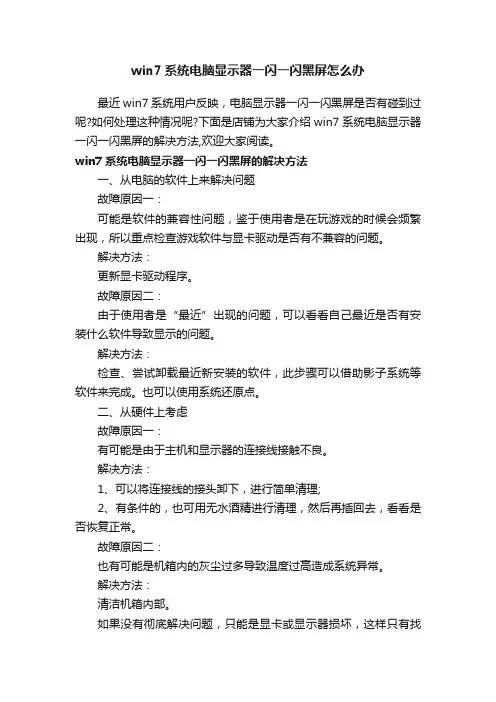 win7 系统电脑显示器一闪一闪黑屏怎么办

最近 win7 系统用户反映，电脑显示器一闪一闪黑屏是否有碰到过呢?如何处理这种情况呢?下面是店铺为大家介绍 win7 系统电脑显示器一闪一闪黑屏的解决方法,欢迎大家阅读。

win7 系统电脑显示器一闪一闪黑屏的解决方法

一、从电脑的软件上来解决问题

故障原因一：

可能是软件的兼容性问题，鉴于使用者是在玩游戏的时候会频繁出现，所以重点检查游戏软件与显卡驱动是否有不兼容的问题。

解决方法：

更新显卡驱动程序。

故障原因二：

由于使用者是“最近”出现的问题，可以看看自己最近是否有安装什么软件导致显示的问题。

解决方法：

检查、尝试卸载最近新安装的软件，此步骤可以借助影子系统等软件来完成。也可以使用系统还原点。

二、从硬件上考虑

故障原因一：

有可能是由于主机和显示器的连接线接触不良。

解决方法：

1、可以将连接线的接头卸下，进行简单清理;

2、有条件的，也可用无水酒精进行清理，然后再插回去，看看是否恢复正常。

故障原因二：

也有可能是机箱内的灰尘过多导致温度过高造成系统异常。

解决方法：

清洁机箱内部。

如果没有彻底解决问题，只能是显卡或显示器损坏，这样只有找